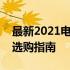 最新2021电
选购指南